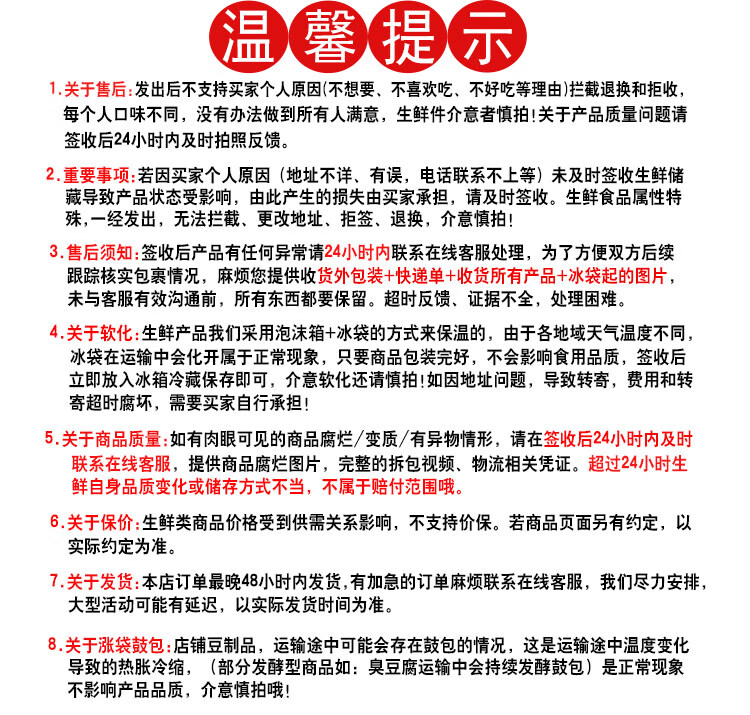 温馨提示

1.关于售后:发出后不支持买家个人原因(不想要、不喜欢吃、不好吃等理由)拦截退换和拒收，每个人口味不同，没有办法做到所有人满意，生鲜件介意者慎拍!关于产品质量问题请签收后24小时内及时拍照反馈。

2.重要事项:若因买家个人原因（地址不详、有误，电话联系不上等）未及时签收生鲜储藏导致产品状态受影响，由此产生的损失由买家承担，请及时签收。生鲜食品属性特殊,一经发出，无法拦截、更改地址、拒签、退换，介意慎拍!

3.售后须知:签收后产品有任何异常请24小时内联系在线客服处理，为了方便双方后续跟踪核实包裹情况，麻烦您提供收货外包装+快递单+收货所有产品+冰袋起的图片，未与客服有效沟通前，所有东西都要保留。超时反馈、证据不全，处理困难。

4.关于软化:生鲜产品我们采用泡沫箱+冰袋的方式来保温的，由于各地域天气温度不同，冰袋在运输中会化开属于正常现象，只要商品包装完好，不会影响食用品质，签收后立即放入冰箱冷藏保存即可，介意软化还请慎拍!如因地址问题，导致转寄，费用和转寄超时腐坏，需要买家自行承担!

5.关于商品质量:如有肉眼可见的商品腐烂/变质/有异物情形，请在签收后24小时内及时联系在线客服，提供商品腐烂图片，完整的拆包视频、物流相关凭证。超过24小时生鲜自身品质变化或储存方式不当，不属于赔付范围哦。

6.关于保价:生鲜类商品价格受到供需关系影响，不支持价保。若商品页面另有约定，以实际约定为准。

7.关于发货:本店订单最晚48小时内发货,有加急的订单麻烦联系在线客服，我们尽力安排，大型活动可能有延迟，以实际发货时间为准。

8.关于涨袋鼓包:店铺豆制品，运输途中可能会存在鼓包的情况，这是运输途中温度变化导致的热胀冷缩，（部分发酵型商品如：臭豆腐运输中会持续发酵鼓包）是正常现象不影响产品品质，介意慎拍哦!